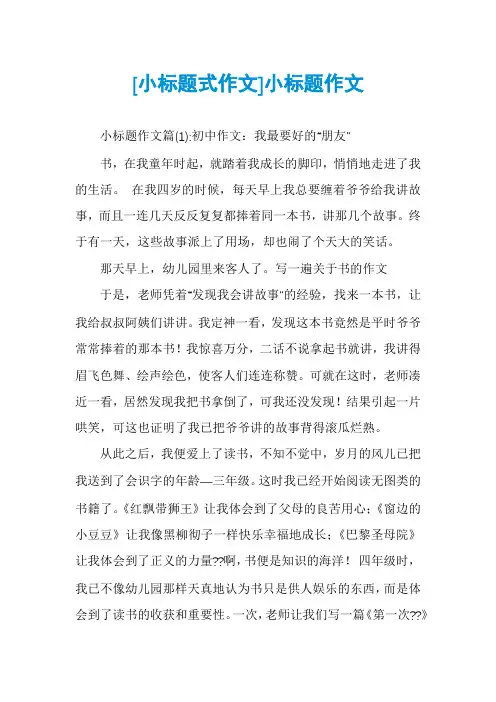 [小标题式作文]小标题作文

小标题作文篇(1):初中作文：我最要好的"朋友"

书，在我童年时起，就踏着我成长的脚印，悄悄地走进了我的生活。 在我四岁的时候，每天早上我总要缠着爷爷给我讲故事，而且一连几天反反复复都捧着同一本书，讲那几个故事。终于有一天，这些故事派上了用场，却也闹了个天大的笑话。

那天早上，幼儿园里来客人了。写一遍关于书的作文

于是，老师凭着"发现我会讲故事"的经验，找来一本书，让我给叔叔阿姨们讲讲。我定神一看，发现这本书竟然是平时爷爷常常捧着的那本书！我惊喜万分，二话不说拿起书就讲，我讲得眉飞色舞、绘声绘色，使客人们连连称赞。可就在这时，老师凑近一看，居然发现我把书拿倒了，可我还没发现！结果引起一片哄笑，可这也证明了我已把爷爷讲的故事背得滚瓜烂熟。

从此之后，我便爱上了读书，不知不觉中，岁月的风儿已把我送到了会识字的年龄—三年级。这时我已经开始阅读无图类的书籍了。《红飘带狮王》让我体会到了父母的良苦用心；《窗边的小豆豆》让我像黑柳彻子一样快乐幸福地成长；《巴黎圣母院》让我体会到了正义的力量??啊，书便是知识的海洋！ 四年级时，我已不像幼儿园那样天真地认为书只是供人娱乐的东西，而是体会到了读书的收获和重要性。一次，老师让我们写一篇《第一次??》